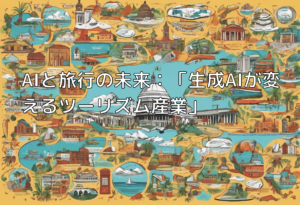 AIと旅行の未来：「生成AIが変えるツーリズム産業」